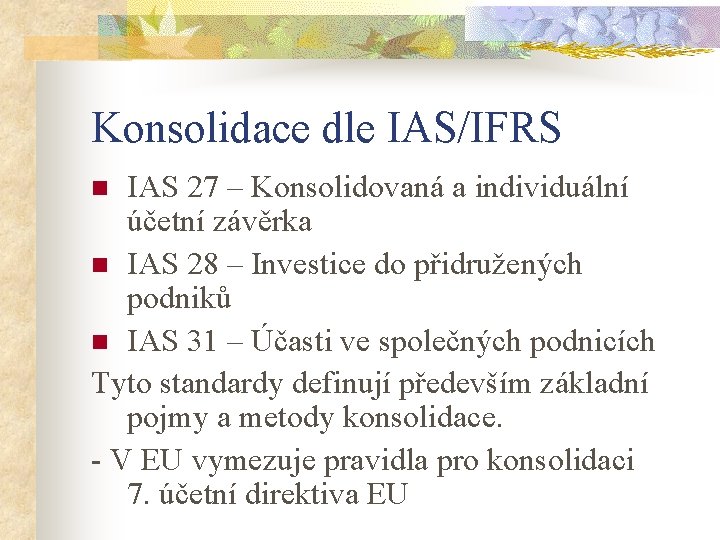 Konsolidace dle IAS/IFRS

• IAS 27 – Konsolidovaná a individuální účetní závěrka
• IAS 28 – Investice do přidružených podniků
• IAS 31 – Účasti ve společných podnicích

Tyto standardy definují především základní pojmy a metody konsolidace.

- V EU vymezuje pravidla pro konsolidaci 7. účetní direktiva EU